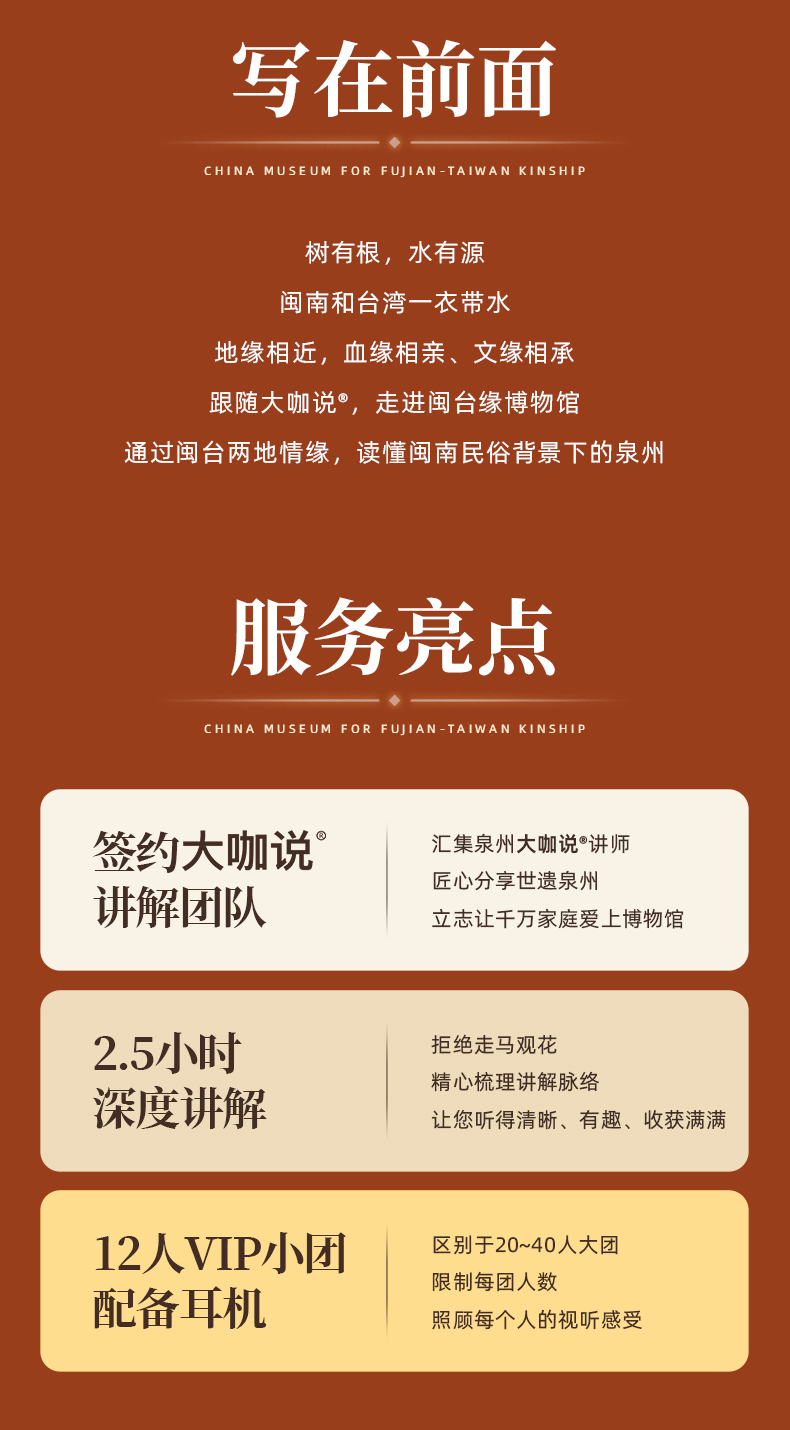 写在前面

CHINA MUSEUM FOR FUJIAN-TAIWAN KINSHIP

树有根，水有源

闽南和台湾一衣带水

地缘相近，血缘相亲、文缘相承

跟随大咖说®，走进闽台缘博物馆

通过闽台两地情缘，读懂闽南民俗背景下的泉州

服务亮点

CHINA MUSEUM FOR FUJIAN-TAIWAN KINSHIP

签约大咖说®
讲解团队

汇集泉州大咖说®讲师
匠心分享世遗泉州
立志让千万家庭爱上博物馆

2.5小时
深度讲解

拒绝走马观花
精心梳理讲解脉络
让您听得清晰、有趣、收获满满

12人VIP小团
配备耳机

区别于20~40人大团
限制每团人数
照顾每个人的视听感受